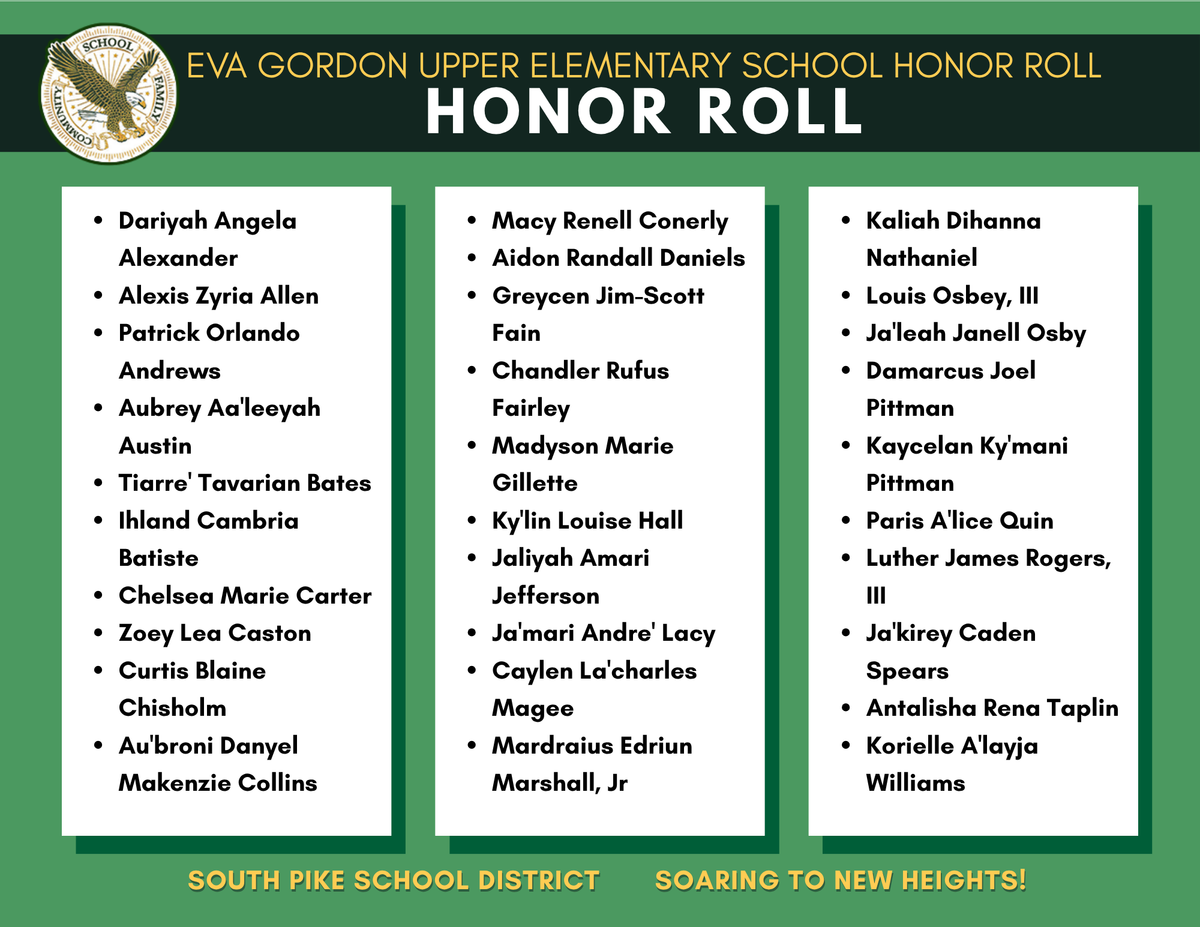 SCHOOL FAMILY COMMUNITY

EVA GORDON UPPER ELEMENTARY SCHOOL HONOR ROLL
HONOR ROLL

- Dariyah Angela Alexander
- Alexis Zyria Allen
- Patrick Orlando Andrews
- Aubrey Aa'leeyah Austin
- Tiarre' Tavarian Bates
- Ihland Cambria Batiste
- Chelsea Marie Carter
- Zoey Lea Caston
- Curtis Blaine Chisholm
- Au'broni Danyel Makenzie Collins

- Macy Renell Conerly
- Aidon Randall Daniels
- Greycen Jim-Scott Fain
- Chandler Rufus Fairley
- Madyson Marie Gillette
- Ky'lin Louise Hall
- Jaliyah Amari Jefferson
- Ja'mari Andre' Lacy
- Caylen La'charles Magee
- Mardraius Edriun Marshall, Jr

- Kaliah Dihanna Nathaniel
- Louis Osbey, III
- Ja'leah Janell Osby
- Damarcus Joel Pittman
- Kaycelan Ky'mani Pittman
- Paris A'lice Quin
- Luther James Rogers, III
- Ja'kirey Caden Spears
- Antalisha Rena Taplin
- Korielle A'layja Williams

SOUTH PIKE SCHOOL DISTRICT SOARING TO NEW HEIGHTS!